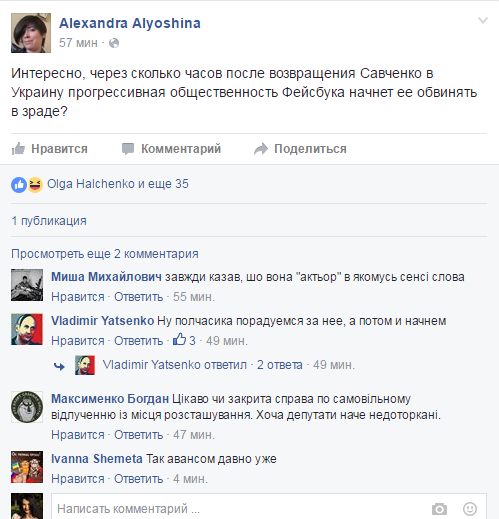 Alexandra Alyoshina
57 мин ·

Интересно, через сколько часов после возвращения Савченко в Украину прогрессивная общественность Фейсбука начнет ее обвинять в зраде?

Нравится Комментарий Поделиться

Olga Halchenko и еще 35

1 публикация

Просмотреть еще 2 комментария

Миша Михайлович завжди казав, шо вона "актьор" в якомусь сенсі слова
Нравится · Ответить · 55 мин.

Vladimir Yatsenko Ну полчасика порадуемся за нее, а потом и начнем
Нравится · Ответить · 3 · 49 мин.

Vladimir Yatsenko ответил · 2 ответа · 49 мин.

Максименко Богдан Цікаво чи закрита справа по самовільному відлученню із місця розсташування. Хоча депутати наче недоторкані.
Нравится · Ответить · 47 мин.

Ivanna Shemeta Так авансом давно уже
Нравится · Ответить · 4 мин.

Написать комментарий ...